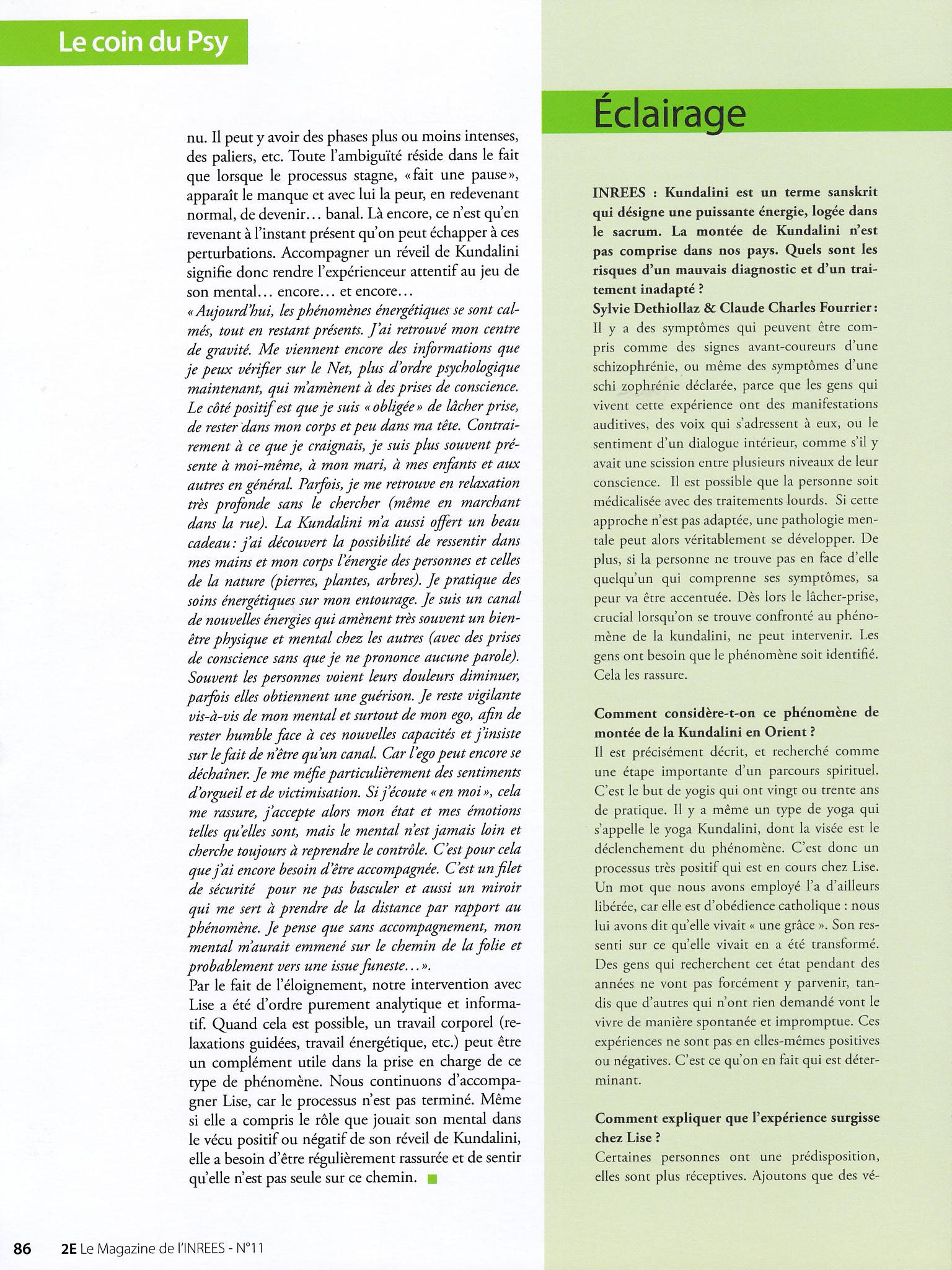 Le coin du Psy

nu. Il peut y avoir des phases plus ou moins intenses, des paliers, etc. Toute l'ambiguïté réside dans le fait que lorsque le processus stagne, « fait une pause », apparaît le manque et avec lui la peur, en redevenant normal, de devenir… banal. Là encore, ce n'est qu'en revenant à l'instant présent qu'on peut échapper à ces perturbations. Accompagner un réveil de Kundalini signifie donc rendre l'expérienceur attentif au jeu de son mental… encore… et encore…

« Aujourd'hui, les phénomènes énergétiques se sont calmés, tout en restant présents. J'ai retrouvé mon centre de gravité. Me viennent encore des informations que je peux vérifier sur le Net, plus d'ordre psychologique maintenant, qui m'amènent à des prises de conscience. Le côté positif est que je suis « obligée » de lâcher prise, de rester dans mon corps et peu dans ma tête. Contrairement à ce que je craignais, je suis plus souvent présente à moi-même, à mon mari, à mes enfants et aux autres en général. Parfois, je me retrouve en relaxation très profonde sans le chercher (même en marchant dans la rue). La Kundalini m'a aussi offert un beau cadeau : j'ai découvert la possibilité de ressentir dans mes mains et mon corps l'énergie des personnes et celles de la nature (pierres, plantes, arbres). Je pratique des soins énergétiques sur mon entourage. Je suis un canal de nouvelles énergies qui amènent très souvent un bien-être physique et mental chez les autres (avec des prises de conscience sans que je ne prononce aucune parole). Souvent les personnes voient leurs douleurs diminuer, parfois elles obtiennent une guérison. Je reste vigilante vis-à-vis de mon mental et surtout de mon ego, afin de rester humble face à ces nouvelles capacités et j'insiste sur le fait de n'être qu'un canal. Car l'ego peut encore se déchaîner. Je me méfie particulièrement des sentiments d'orgueil et de victimisation. Si j'écoute « en moi », cela me rassure, j'accepte alors mon état et mes émotions telles qu'elles sont, mais le mental n'est jamais loin et cherche toujours à reprendre le contrôle. C'est pour cela que j'ai encore besoin d'être accompagnée. C'est un filet de sécurité pour ne pas basculer et aussi un miroir qui me sert à prendre de la distance par rapport au phénomène. Je pense que sans accompagnement, mon mental m'aurait emmené sur le chemin de la folie et probablement vers une issue funeste… ».

Par le fait de l'éloignement, notre intervention avec Lise a été d'ordre purement analytique et informatif. Quand cela est possible, un travail corporel (relaxations guidées, travail énergétique, etc.) peut être un complément utile dans la prise en charge de ce type de phénomène. Nous continuons d'accompagner Lise, car le processus n'est pas terminé. Même si elle a compris le rôle que jouait son mental dans le vécu positif ou négatif de son réveil de Kundalini, elle a besoin d'être régulièrement rassurée et de sentir qu'elle n'est pas seule sur ce chemin.

Éclairage

INREES : Kundalini est un terme sanskrit qui désigne une puissante énergie, logée dans le sacrum. La montée de Kundalini n'est pas comprise dans nos pays. Quels sont les risques d'un mauvais diagnostic et d'un traitement inadapté ?

Sylvie Dethiollaz & Claude Charles Fourrier : Il y a des symptômes qui peuvent être compris comme des signes avant-coureurs d'une schizophrénie, ou même des symptômes d'une schi zophrénie déclarée, parce que les gens qui vivent cette expérience ont des manifestations auditives, des voix qui s'adressent à eux, ou le sentiment d'un dialogue intérieur, comme s'il y avait une scission entre plusieurs niveaux de leur conscience. Il est possible que la personne soit médicalisée avec des traitements lourds. Si cette approche n'est pas adaptée, une pathologie mentale peut alors véritablement se développer. De plus, si la personne ne trouve pas en face d'elle quelqu'un qui comprenne ses symptômes, sa peur va être accentuée. Dès lors le lâcher-prise, crucial lorsqu'on se trouve confronté au phénomène de la kundalini, ne peut intervenir. Les gens ont besoin que le phénomène soit identifié. Cela les rassure.

Comment considère-t-on ce phénomène de montée de la Kundalini en Orient ?

Il est précisément décrit, et recherché comme une étape importante d'un parcours spirituel. C'est le but de yogis qui ont vingt ou trente ans de pratique. Il y a même un type de yoga qui s'appelle le yoga Kundalini, dont la visée est le déclenchement du phénomène. C'est donc un processus très positif qui est en cours chez Lise. Un mot que nous avons employé l'a d'ailleurs libérée, car elle est d'obédience catholique : nous lui avons dit qu'elle vivait « une grâce ». Son ressenti sur ce qu'elle vivait en a été transformé. Des gens qui recherchent cet état pendant des années ne vont pas forcément y parvenir, tandis que d'autres qui n'ont rien demandé vont le vivre de manière spontanée et impromptue. Ces expériences ne sont pas en elles-mêmes positives ou négatives. C'est ce qu'on en fait qui est déterminant.

Comment expliquer que l'expérience surgisse chez Lise ?

Certaines personnes ont une prédisposition, elles sont plus réceptives. Ajoutons que des vé-

86 2E Le Magazine de l'INREES - N°11